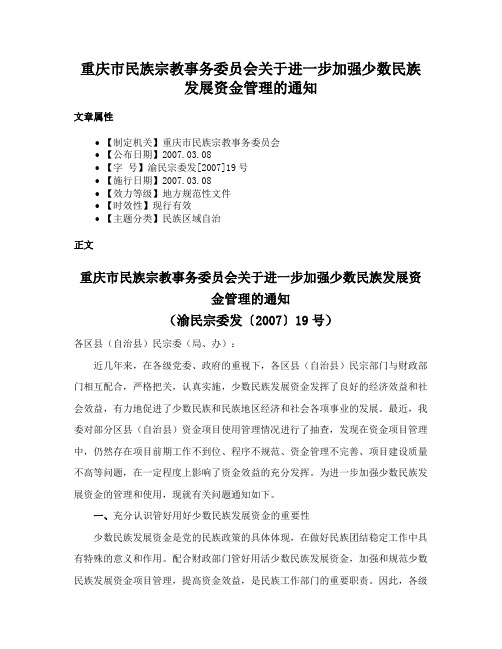 重庆市民族宗教事务委员会关于进一步加强少数民族发展资金管理的通知

文章属性

- 【制定机关】重庆市民族宗教事务委员会
- 【公布日期】2007.03.08
- 【字　号】渝民宗委发[2007]19号
- 【施行日期】2007.03.08
- 【效力等级】地方规范性文件
- 【时效性】现行有效
- 【主题分类】民族区域自治

正文

重庆市民族宗教事务委员会关于进一步加强少数民族发展资金管理的通知
（渝民宗委发〔2007〕19号）

各区县（自治县）民宗委（局、办）：

近几年来，在各级党委、政府的重视下，各区县（自治县）民宗部门与财政部门相互配合，严格把关，认真实施，少数民族发展资金发挥了良好的经济效益和社会效益，有力地促进了少数民族和民族地区经济和社会各项事业的发展。最近，我委对部分区县（自治县）资金项目使用管理情况进行了抽查，发现在资金项目管理中，仍然存在项目前期工作不到位、程序不规范、资金管理不完善、项目建设质量不高等问题，在一定程度上影响了资金效益的充分发挥。为进一步加强少数民族发展资金的管理和使用，现就有关问题通知如下。

一、充分认识管好用好少数民族发展资金的重要性

少数民族发展资金是党的民族政策的具体体现，在做好民族团结稳定工作中具有特殊的意义和作用。配合财政部门管好用活少数民族发展资金，加强和规范少数民族发展资金项目管理，提高资金效益，是民族工作部门的重要职责。因此，各级